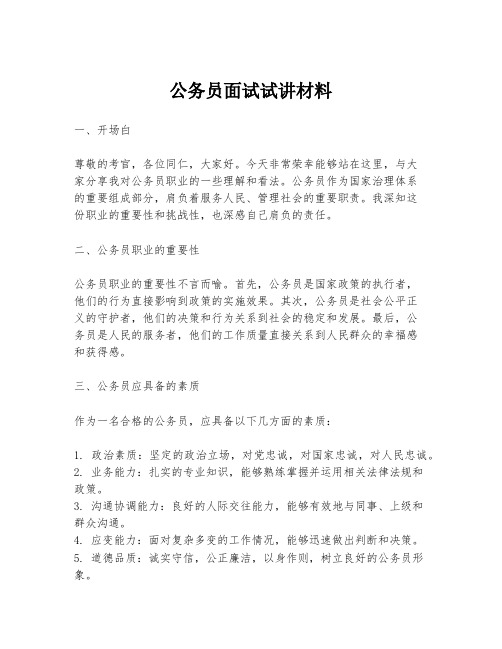 公务员面试试讲材料

一、开场白

尊敬的考官，各位同仁，大家好。今天非常荣幸能够站在这里，与大家分享我对公务员职业的一些理解和看法。公务员作为国家治理体系的重要组成部分，肩负着服务人民、管理社会的重要职责。我深知这份职业的重要性和挑战性，也深感自己肩负的责任。

二、公务员职业的重要性

公务员职业的重要性不言而喻。首先，公务员是国家政策的执行者，他们的行为直接影响到政策的实施效果。其次，公务员是社会公平正义的守护者，他们的决策和行为关系到社会的稳定和发展。最后，公务员是人民的服务者，他们的工作质量直接关系到人民群众的幸福感和获得感。

三、公务员应具备的素质

作为一名合格的公务员，应具备以下几方面的素质：

1. 政治素质：坚定的政治立场，对党忠诚，对国家忠诚，对人民忠诚。
2. 业务能力：扎实的专业知识，能够熟练掌握并运用相关法律法规和政策。
3. 沟通协调能力：良好的人际交往能力，能够有效地与同事、上级和群众沟通。
4. 应变能力：面对复杂多变的工作情况，能够迅速做出判断和决策。
5. 道德品质：诚实守信，公正廉洁，以身作则，树立良好的公务员形象。